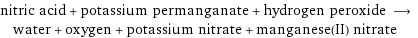 nitric acid + potassium permanganate + hydrogen peroxide ⟶ water + oxygen + potassium nitrate + manganese(II) nitrate